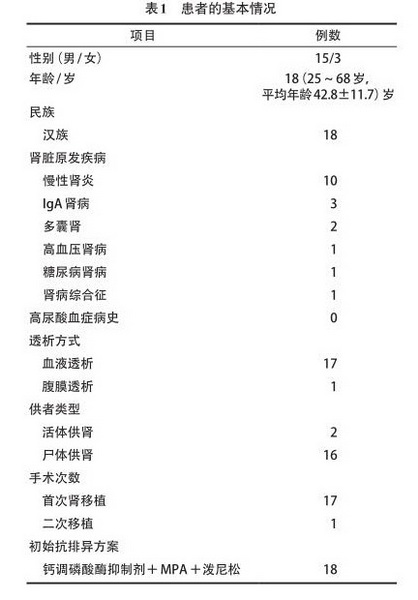 表1　患者的基本情况

| 项目 | 例数 |
|---|---|
| 性别（男/女） | 15/3 |
| 年龄/岁 | 18（25～68岁，平均年龄42.8±11.7）岁 |
| 民族 | |
| 汉族 | 18 |
| 肾脏原发疾病 | |
| 慢性肾炎 | 10 |
| IgA肾病 | 3 |
| 多囊肾 | 2 |
| 高血压肾病 | 1 |
| 糖尿病肾病 | 1 |
| 肾病综合征 | 1 |
| 高尿酸血症病史 | 0 |
| 透析方式 | |
| 血液透析 | 17 |
| 腹膜透析 | 1 |
| 供者类型 | |
| 活体供肾 | 2 |
| 尸体供肾 | 16 |
| 手术次数 | |
| 首次肾移植 | 17 |
| 二次移植 | 1 |
| 初始抗排异方案 | |
| 钙调磷酸酶抑制剂＋MPA＋泼尼松 | 18 |